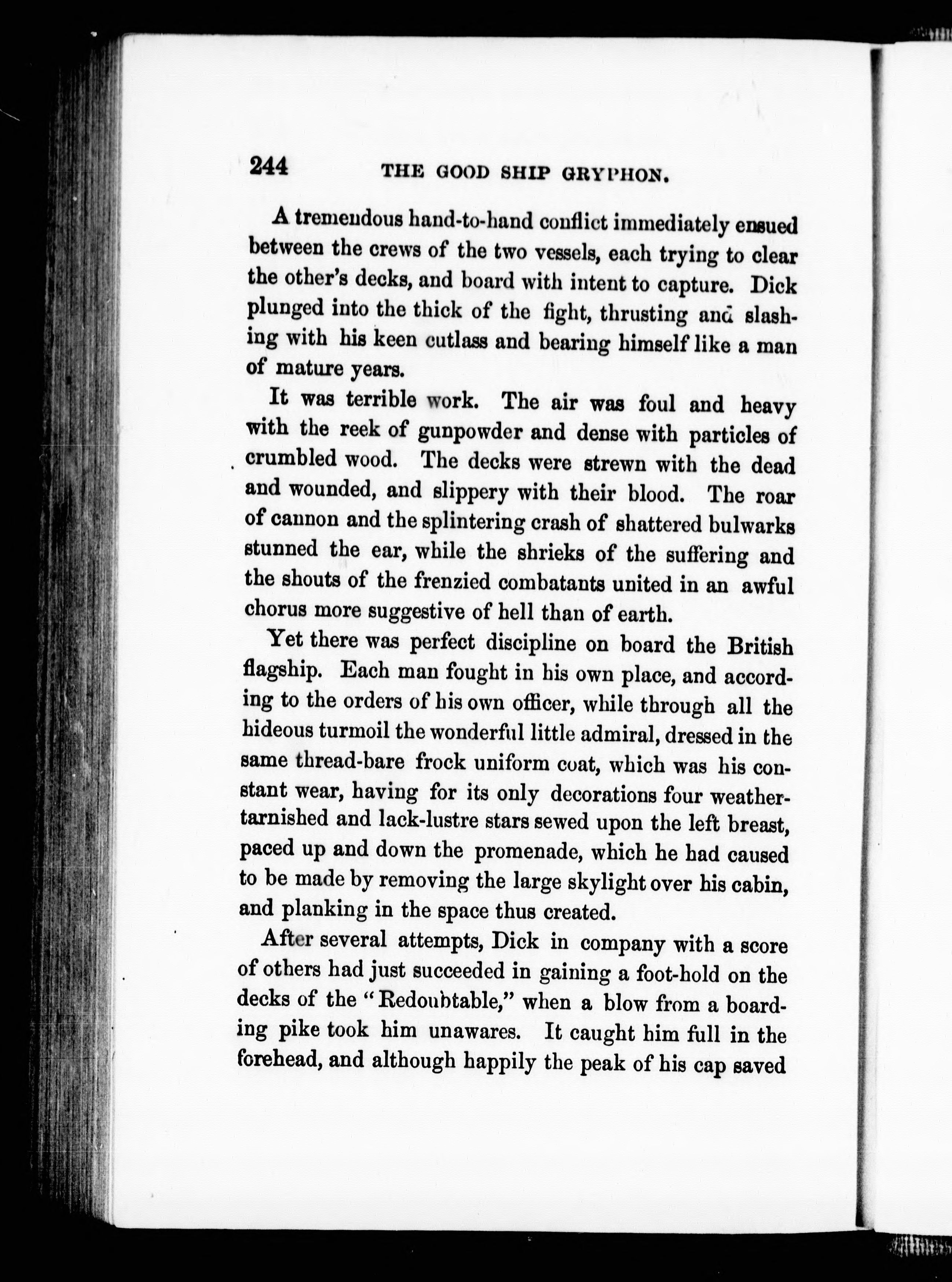 244 THE GOOD SHIP GRYPHON.

A tremendous hand-to-hand conflict immediately ensued between the crews of the two vessels, each trying to clear the other's decks, and board with intent to capture. Dick plunged into the thick of the fight, thrusting and slashing with his keen cutlass and bearing himself like a man of mature years.

It was terrible work. The air was foul and heavy with the reek of gunpowder and dense with particles of crumbled wood. The decks were strewn with the dead and wounded, and slippery with their blood. The roar of cannon and the splintering crash of shattered bulwarks stunned the ear, while the shrieks of the suffering and the shouts of the frenzied combatants united in an awful chorus more suggestive of hell than of earth.

Yet there was perfect discipline on board the British flagship. Each man fought in his own place, and according to the orders of his own officer, while through all the hideous turmoil the wonderful little admiral, dressed in the same thread-bare frock uniform coat, which was his constant wear, having for its only decorations four weather-tarnished and lack-lustre stars sewed upon the left breast, paced up and down the promenade, which he had caused to be made by removing the large skylight over his cabin, and planking in the space thus created.

After several attempts, Dick in company with a score of others had just succeeded in gaining a foot-hold on the decks of the "Redoubtable," when a blow from a boarding pike took him unawares. It caught him full in the forehead, and although happily the peak of his cap saved